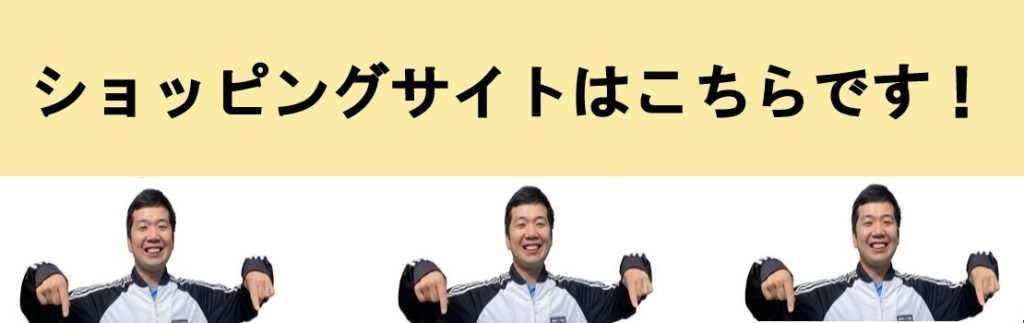 ショッピングサイトはこちらです！